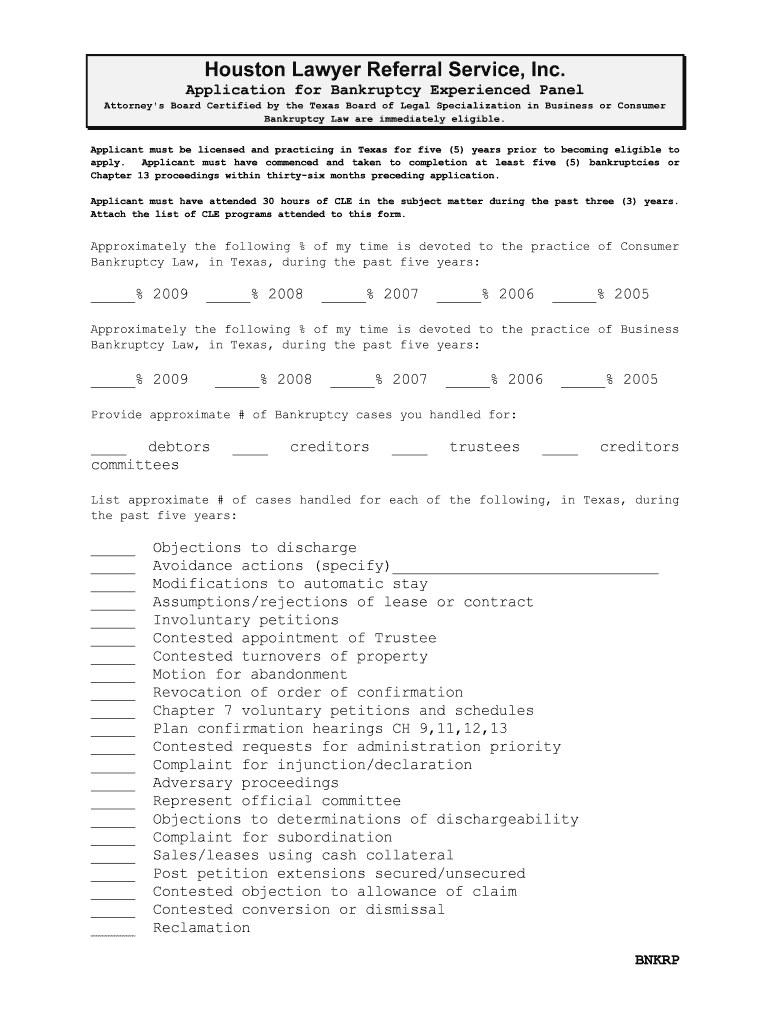 Houston Lawyer Referral Service, Inc.

Application for Bankruptcy Experienced Panel

Attorney's Board Certified by the Texas Board of Legal Specialization in Business or Consumer Bankruptcy Law are immediately eligible.

Applicant must be licensed and practicing in Texas for five (5) years prior to becoming eligible to apply. Applicant must have commenced and taken to completion at least five (5) bankruptcies or Chapter 13 proceedings within thirty-six months preceding application.

Applicant must have attended 30 hours of CLE in the subject matter during the past three (3) years. Attach the list of CLE programs attended to this form.

Approximately the following % of my time is devoted to the practice of Consumer Bankruptcy Law, in Texas, during the past five years:

_____% 2009 _____% 2008 _____% 2007 _____% 2006 _____% 2005

Approximately the following % of my time is devoted to the practice of Business Bankruptcy Law, in Texas, during the past five years:

_____% 2009 _____% 2008 _____% 2007 _____% 2006 _____% 2005

Provide approximate # of Bankruptcy cases you handled for:

____ debtors ____ creditors ____ trustees ____ creditors committees

List approximate # of cases handled for each of the following, in Texas, during the past five years:

_____ Objections to discharge
_____ Avoidance actions (specify)______________________________
_____ Modifications to automatic stay
_____ Assumptions/rejections of lease or contract
_____ Involuntary petitions
_____ Contested appointment of Trustee
_____ Contested turnovers of property
_____ Motion for abandonment
_____ Revocation of order of confirmation
_____ Chapter 7 voluntary petitions and schedules
_____ Plan confirmation hearings CH 9,11,12,13
_____ Contested requests for administration priority
_____ Complaint for injunction/declaration
_____ Adversary proceedings
_____ Represent official committee
_____ Objections to determinations of dischargeability
_____ Complaint for subordination
_____ Sales/leases using cash collateral
_____ Post petition extensions secured/unsecured
_____ Contested objection to allowance of claim
_____ Contested conversion or dismissal
_____ Reclamation

BNKRP